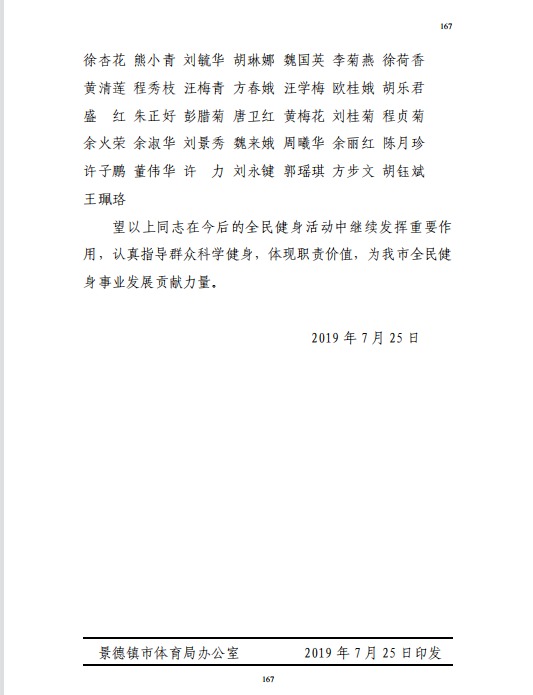 167

徐杏花 熊小青 刘毓华 胡琳娜 魏国英 李菊燕 徐荷香
黄清莲 程秀枝 汪梅青 方春娥 汪学梅 欧桂娥 胡乐君
盛 红 朱正好 彭腊菊 唐卫红 黄梅花 刘桂菊 程贞菊
余火荣 余淑华 刘景秀 魏来娥 周曦华 余丽红 陈月珍
许子鹏 董伟华 许 力 刘永键 郭瑶琪 方步文 胡钰斌
王珮珞

望以上同志在今后的全民健身活动中继续发挥重要作用，认真指导群众科学健身，体现职责价值，为我市全民健身事业发展贡献力量。

2019 年 7 月 25 日

景德镇市体育局办公室 2019 年 7 月 25 日印发

167